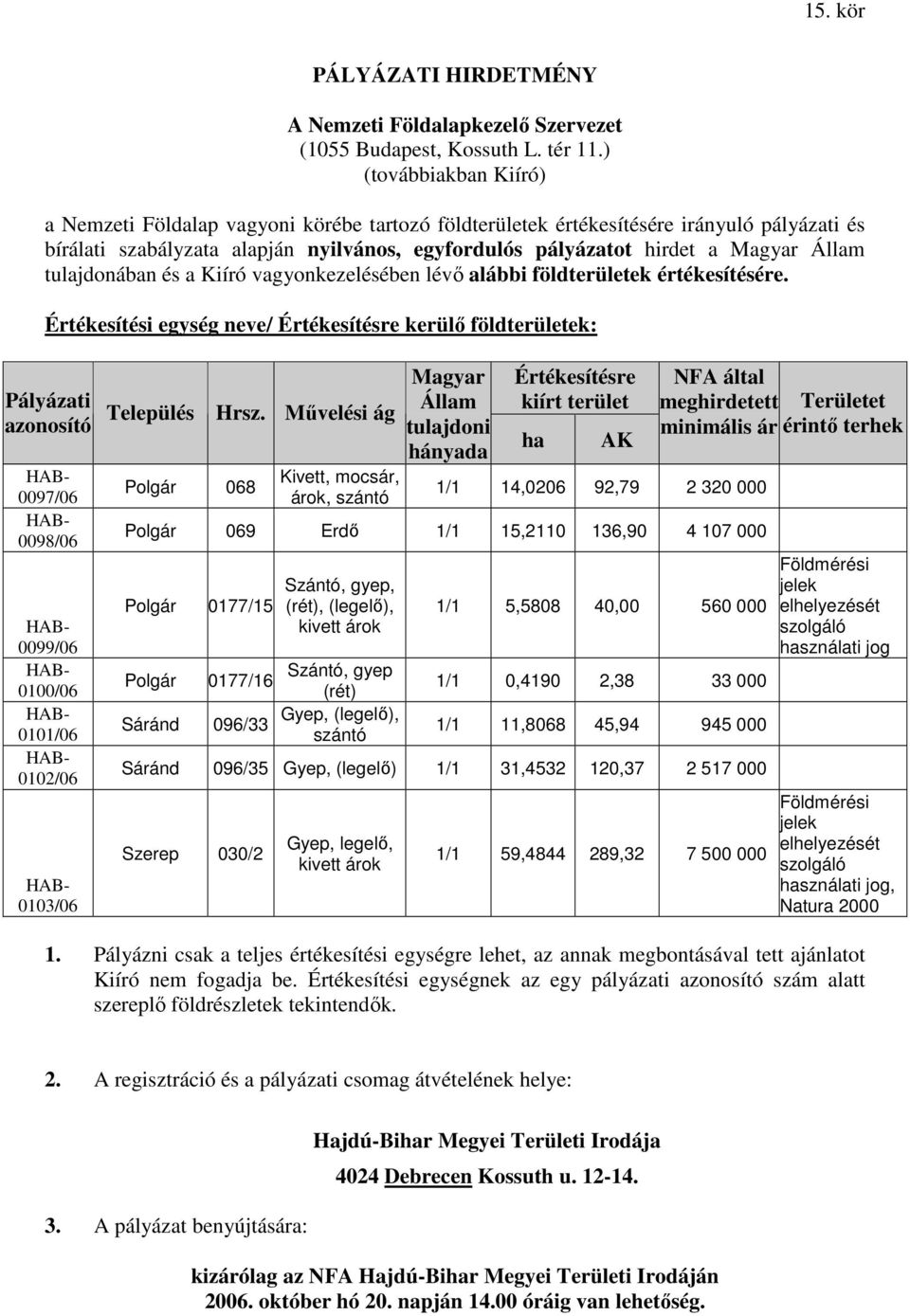 15. kör

PÁLYÁZATI HIRDETMÉNY

A Nemzeti Földalapkezelő Szervezet
(1055 Budapest, Kossuth L. tér 11.)
(továbbiakban Kiíró)

a Nemzeti Földalap vagyoni körébe tartozó földterületek értékesítésére irányuló pályázati és bírálati szabályzata alapján nyilvános, egyfordulós pályázatot hirdet a Magyar Állam tulajdonában és a Kiíró vagyonkezelésében lévő alábbi földterületek értékesítésére.

Értékesítési egység neve/ Értékesítésre kerülő földterületek:

| Pályázati azonosító | Település | Hrsz. | Művelési ág | Magyar Állam tulajdoni hányada | Értékesítésre kiírt terület ha | Értékesítésre kiírt terület AK | NFA által meghirdetett minimális ár | Területet érintő terhek |
|---|---|---|---|---|---|---|---|---|
| HAB-0097/06 | Polgár | 068 | Kivett, mocsár, árok, szántó | 1/1 | 14,0206 | 92,79 | 2 320 000 | |
| HAB-0098/06 | Polgár | 069 | Erdő | 1/1 | 15,2110 | 136,90 | 4 107 000 | |
| HAB-0099/06 | Polgár | 0177/15 | Szántó, gyep, (rét), (legelő), kivett árok | 1/1 | 5,5808 | 40,00 | 560 000 | Földmérési jelek elhelyezését szolgáló használati jog |
| HAB-0100/06 | Polgár | 0177/16 | Szántó, gyep (rét) | 1/1 | 0,4190 | 2,38 | 33 000 | |
| HAB-0101/06 | Sáránd | 096/33 | Gyep, (legelő), szántó | 1/1 | 11,8068 | 45,94 | 945 000 | |
| HAB-0102/06 | Sáránd | 096/35 | Gyep, (legelő) | 1/1 | 31,4532 | 120,37 | 2 517 000 | |
| HAB-0103/06 | Szerep | 030/2 | Gyep, legelő, kivett árok | 1/1 | 59,4844 | 289,32 | 7 500 000 | Földmérési jelek elhelyezését szolgáló használati jog, Natura 2000 |

1. Pályázni csak a teljes értékesítési egységre lehet, az annak megbontásával tett ajánlatot Kiíró nem fogadja be. Értékesítési egységnek az egy pályázati azonosító szám alatt szereplő földrészletek tekintendők.

2. A regisztráció és a pályázati csomag átvételének helye:

Hajdú-Bihar Megyei Területi Irodája
4024 Debrecen Kossuth u. 12-14.

3. A pályázat benyújtására:

kizárólag az NFA Hajdú-Bihar Megyei Területi Irodáján
2006. október hó 20. napján 14.00 óráig van lehetőség.